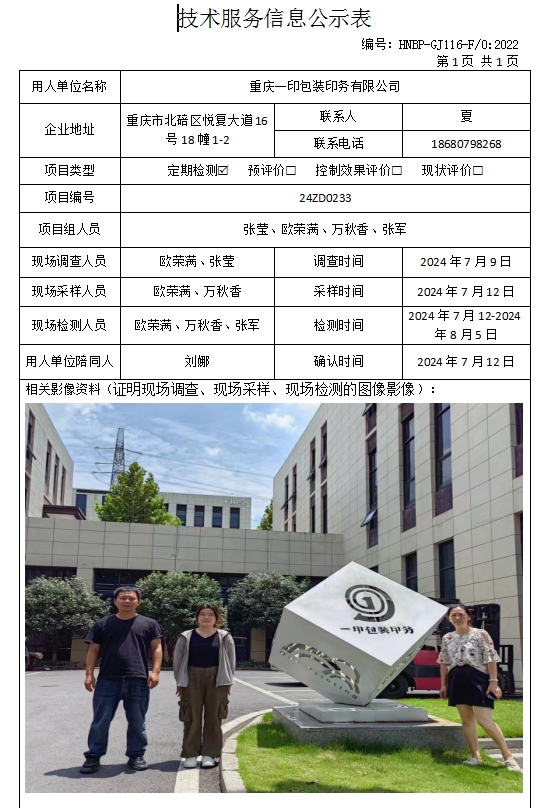 技术服务信息公示表

编号：HNBP-GJ116-F/0:2022
第1页 共1页

用人单位名称
重庆一印包装印务有限公司

企业地址
重庆市北碚区悦复大道16号18幢1-2
联系人
夏
联系电话
18680798268

项目类型
定期检测☑ 预评价☐ 控制效果评价☐ 现状评价☐

项目编号
24ZD0233

项目组人员
张莹、欧荣满、万秋香、张军

现场调查人员
欧荣满、张莹
调查时间
2024年7月9日

现场采样人员
欧荣满、万秋香
采样时间
2024年7月12日

现场检测人员
欧荣满、万秋香、张军
检测时间
2024年7月12-2024年8月5日

用人单位陪同人
刘娜
确认时间
2024年7月12日

相关影像资料（证明现场调查、现场采样、现场检测的图像影像）：

一印包装印务